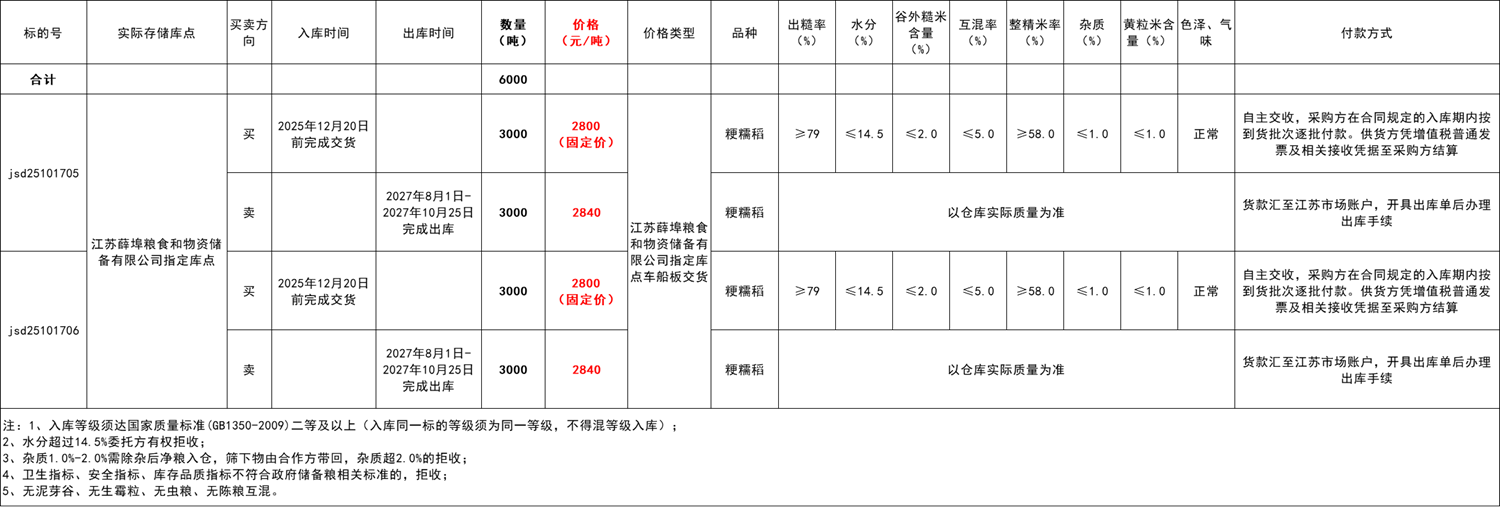 | 标的号 | 实际存储库点 | 买卖方向 | 入库时间 | 出库时间 | 数量（吨） | 价格（元/吨） | 价格类型 | 品种 | 出糙率（%） | 水分（%） | 谷外糙米含量（%） | 互混率（%） | 整精米率（%） | 杂质（%） | 黄粒米含量（%） | 色泽、气味 | 付款方式 |
|---|---|---|---|---|---|---|---|---|---|---|---|---|---|---|---|---|---|
| 合计 | | | | | 6000 | | | | | | | | | | | | |
| jsd25101705 | 江苏薛埠粮食和物资储备有限公司指定库点 | 买 | 2025年12月20日前完成交货 | | 3000 | 2800（固定价） | 江苏薛埠粮食和物资储备有限公司指定库点车船板交货 | 粳糯稻 | ≥79 | ≤14.5 | ≤2.0 | ≤5.0 | ≥58.0 | ≤1.0 | ≤1.0 | 正常 | 自主交收，采购方在合同规定的入库期内按到货批次逐批付款。供货方凭增值税普通发票及相关接收凭据至采购方结算 |
| | | 卖 | | 2027年8月1日-2027年10月25日完成出库 | 3000 | 2840 | | 粳糯稻 | 以仓库实际质量为准 | | | | | | | | 货款汇至江苏市场账户，开具出库单后办理出库手续 |
| jsd25101706 | | 买 | 2025年12月20日前完成交货 | | 3000 | 2800（固定价） | | 粳糯稻 | ≥79 | ≤14.5 | ≤2.0 | ≤5.0 | ≥58.0 | ≤1.0 | ≤1.0 | 正常 | 自主交收，采购方在合同规定的入库期内按到货批次逐批付款。供货方凭增值税普通发票及相关接收凭据至采购方结算 |
| | | 卖 | | 2027年8月1日-2027年10月25日完成出库 | 3000 | 2840 | | 粳糯稻 | 以仓库实际质量为准 | | | | | | | | 货款汇至江苏市场账户，开具出库单后办理出库手续 |

注：1、入库等级须达国家质量标准(GB1350-2009)二等及以上（入库同一标的等级须为同一等级，不得混等级入库）；
2、水分超过14.5%委托方有权拒收；
3、杂质1.0%-2.0%需除杂后净粮入仓，筛下物由合作方带回，杂质超2.0%的拒收；
4、卫生指标、安全指标、库存品质指标不符合政府储备粮相关标准的，拒收；
5、无泥芽谷、无生霉粒、无虫粮、无陈粮互混。